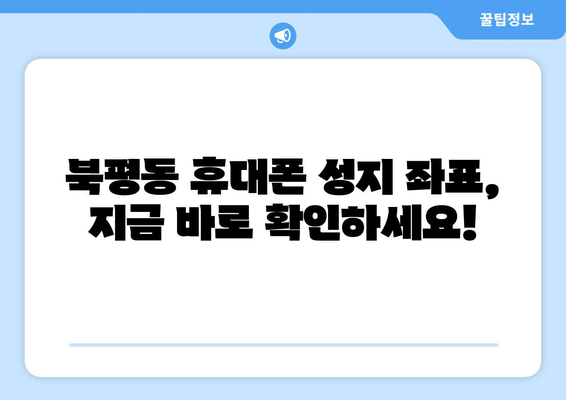 꿀팁정보

북평동 휴대폰 성지 좌표, 지금 바로 확인하세요!